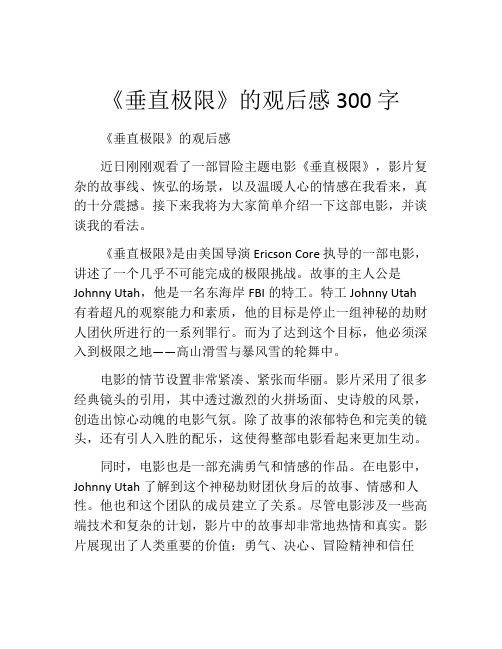 《垂直极限》的观后感 300 字

《垂直极限》的观后感

近日刚刚观看了一部冒险主题电影《垂直极限》，影片复杂的故事线、恢弘的场景，以及温暖人心的情感在我看来，真的十分震撼。接下来我将为大家简单介绍一下这部电影，并谈谈我的看法。

《垂直极限》是由美国导演 Ericson Core 执导的一部电影，讲述了一个几乎不可能完成的极限挑战。故事的主人公是 Johnny Utah，他是一名东海岸 FBI 的特工。特工 Johnny Utah 有着超凡的观察能力和素质，他的目标是停止一组神秘的劫财人团伙所进行的一系列罪行。而为了达到这个目标，他必须深入到极限之地——高山滑雪与暴风雪的轮舞中。

电影的情节设置非常紧凑、紧张而华丽。影片采用了很多经典镜头的引用，其中透过激烈的火拼场面、史诗般的风景，创造出惊心动魄的电影气氛。除了故事的浓郁特色和完美的镜头，还有引人入胜的配乐，这使得整部电影看起来更加生动。

同时，电影也是一部充满勇气和情感的作品。在电影中，Johnny Utah 了解到这个神秘劫财团伙身后的故事、情感和人性。他也和这个团队的成员建立了关系。尽管电影涉及一些高端技术和复杂的计划，影片中的故事却非常地热情和真实。影片展现出了人类重要的价值：勇气、决心、冒险精神和信任